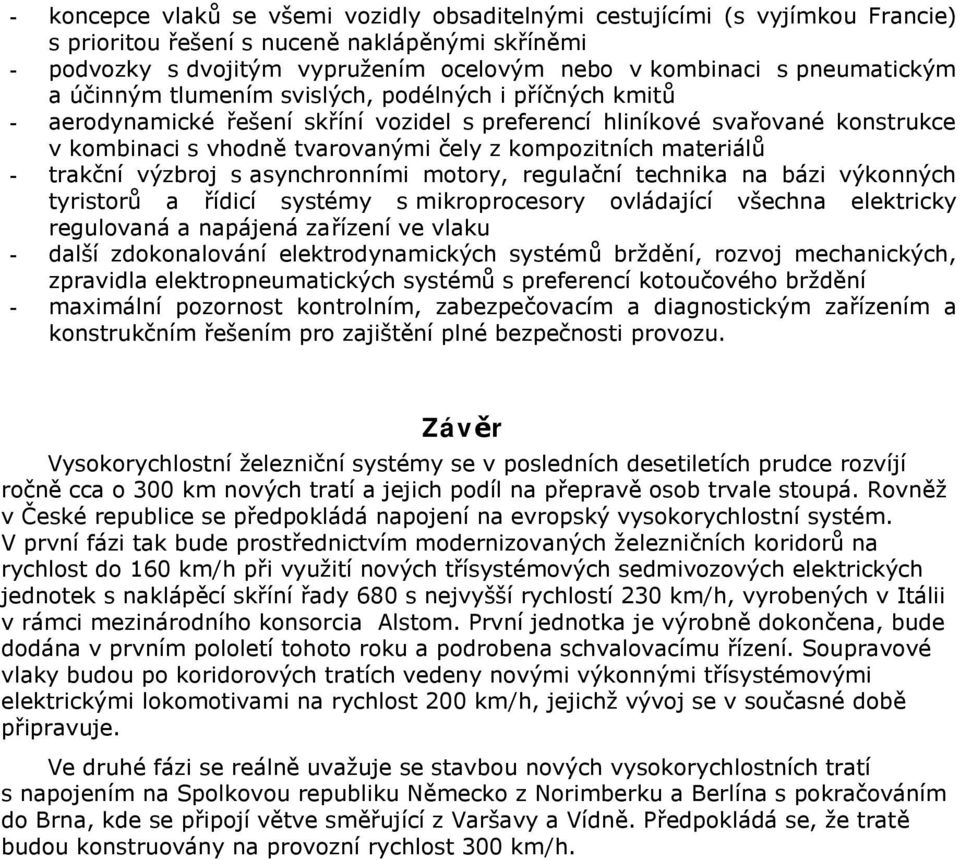 - koncepce vlaků se všemi vozidly obsaditelnými cestujícími (s vyjímkou Francie) s prioritou řešení s nuceně naklápěnými skříněmi
- podvozky s dvojitým vypružením ocelovým nebo v kombinaci s pneumatickým a účinným tlumením svislých, podélných i příčných kmitů
- aerodynamické řešení skříní vozidel s preferencí hliníkové svařované konstrukce v kombinaci s vhodně tvarovanými čely z kompozitních materiálů
- trakční výzbroj s asynchronními motory, regulační technika na bázi výkonných tyristorů a řídicí systémy s mikroprocesory ovládající všechna elektricky regulovaná a napájená zařízení ve vlaku
- další zdokonalování elektrodynamických systémů brždění, rozvoj mechanických, zpravidla elektropneumatických systémů s preferencí kotoučového brždění
- maximální pozornost kontrolním, zabezpečovacím a diagnostickým zařízením a konstrukčním řešením pro zajištění plné bezpečnosti provozu.

Závěr

Vysokorychlostní železniční systémy se v posledních desetiletích prudce rozvíjí ročně cca o 300 km nových tratí a jejich podíl na přepravě osob trvale stoupá. Rovněž v České republice se předpokládá napojení na evropský vysokorychlostní systém. V první fázi tak bude prostřednictvím modernizovaných železničních koridorů na rychlost do 160 km/h při využití nových třísystémových sedmivozových elektrických jednotek s naklápěcí skříní řady 680 s nejvyšší rychlostí 230 km/h, vyrobených v Itálii v rámci mezinárodního konsorcia Alstom. První jednotka je výrobně dokončena, bude dodána v prvním pololetí tohoto roku a podrobena schvalovacímu řízení. Soupravové vlaky budou po koridorových tratích vedeny novými výkonnými třísystémovými elektrickými lokomotivami na rychlost 200 km/h, jejichž vývoj se v současné době připravuje.

Ve druhé fázi se reálně uvažuje se stavbou nových vysokorychlostních tratí s napojením na Spolkovou republiku Německo z Norimberku a Berlína s pokračováním do Brna, kde se připojí větve směřující z Varšavy a Vídně. Předpokládá se, že tratě budou konstruovány na provozní rychlost 300 km/h.